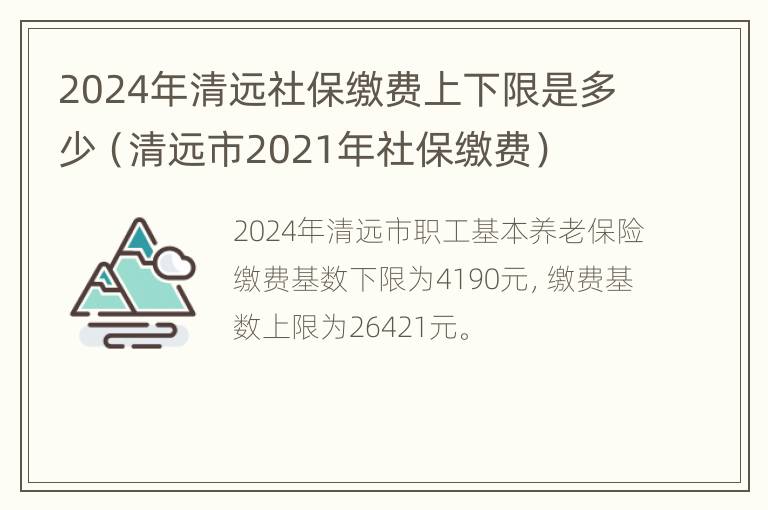 2024年清远社保缴费上下限是多少（清远市2021年社保缴费）

2024年清远市职工基本养老保险缴费基数下限为4190元, 缴费基数上限为26421元。